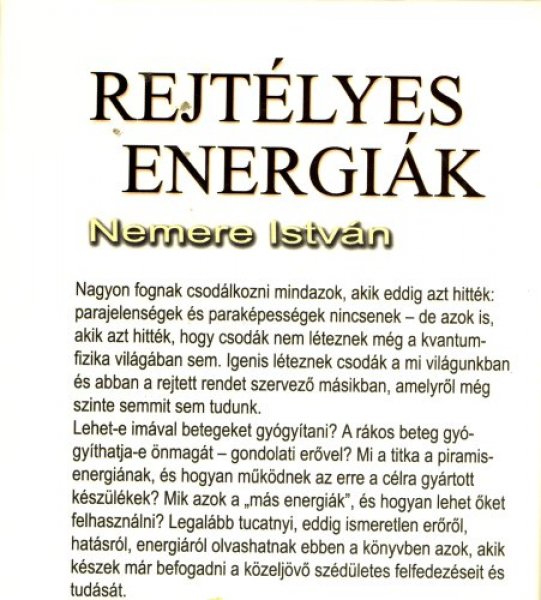 REJTÉLYES ENERGIÁK

Nemere István

Nagyon fognak csodálkozni mindazok, akik eddig azt hitték: parajelenségek és paraképességek nincsenek – de azok is, akik azt hitték, hogy csodák nem léteznek még a kvantumfizika világában sem. Igenis léteznek csodák a mi világunkban és abban a rejtett rendet szervező másikban, amelyről még szinte semmit sem tudunk.
Lehet-e imával betegeket gyógyítani? A rákos beteg gyógyíthatja-e önmagát – gondolati erővel? Mi a titka a piramisenergiának, és hogyan működnek az erre a célra gyártott készülékek? Mik azok a „más energiák", és hogyan lehet őket felhasználni? Legalább tucatnyi, eddig ismeretlen erőről, hatásról, energiáról olvashatnak ebben a könyvben azok, akik készek már befogadni a közeljövő szédületes felfedezéseit és tudását.